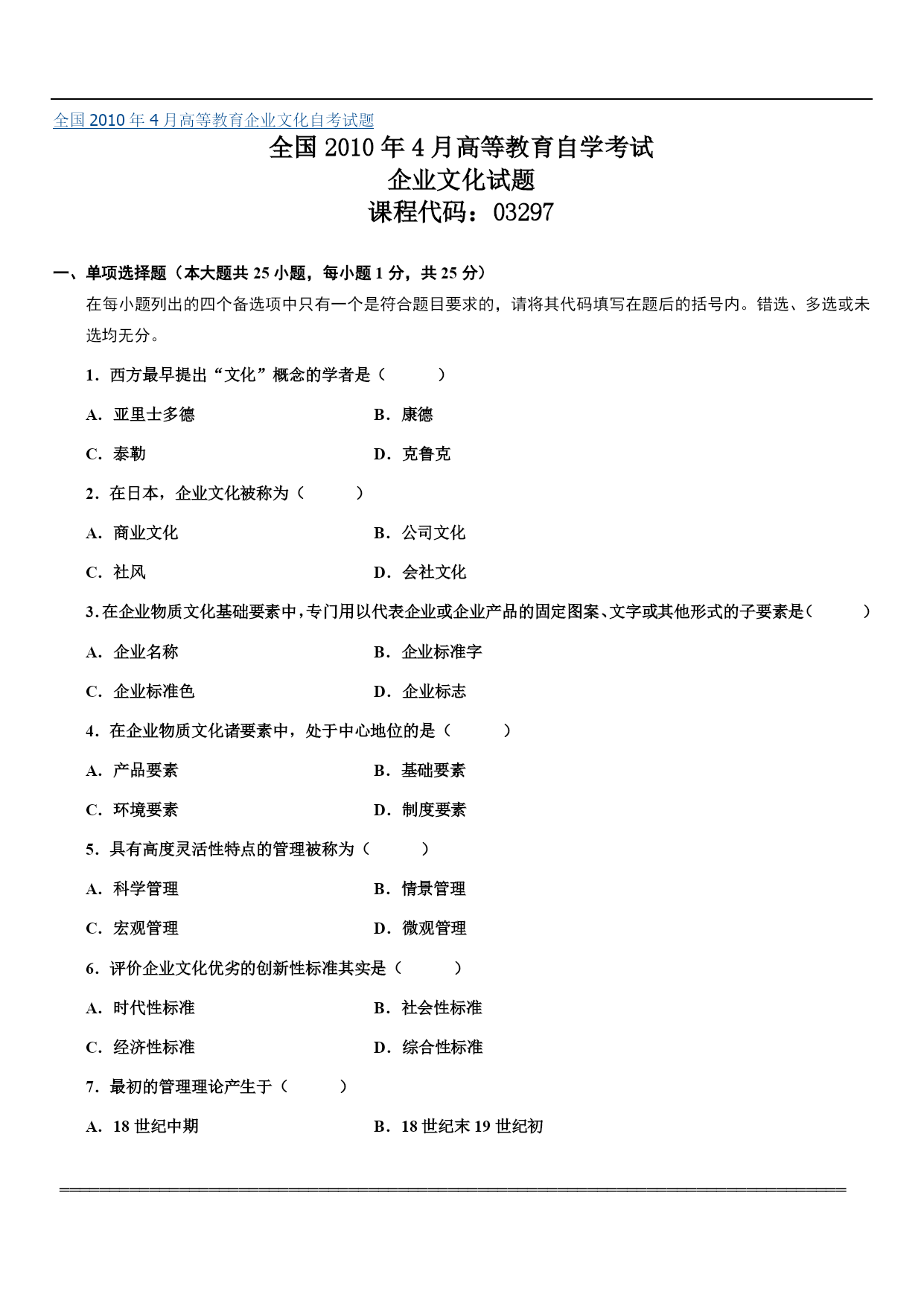 全国 2010 年 4 月高等教育企业文化自考试题

全国 2010 年 4 月高等教育自学考试
企业文化试题
课程代码：03297

一、单项选择题（本大题共 25 小题，每小题 1 分，共 25 分）

在每小题列出的四个备选项中只有一个是符合题目要求的，请将其代码填写在题后的括号内。错选、多选或未选均无分。

1．西方最早提出“文化”概念的学者是（　　）

A．亚里士多德　　B．康德

C．泰勒　　D．克鲁克

2．在日本，企业文化被称为（　　）

A．商业文化　　B．公司文化

C．社风　　D．会社文化

3．在企业物质文化基础要素中，专门用以代表企业或企业产品的固定图案、文字或其他形式的子要素是（　　）

A．企业名称　　B．企业标准字

C．企业标准色　　D．企业标志

4．在企业物质文化诸要素中，处于中心地位的是（　　）

A．产品要素　　B．基础要素

C．环境要素　　D．制度要素

5．具有高度灵活性特点的管理被称为（　　）

A．科学管理　　B．情景管理

C．宏观管理　　D．微观管理

6．评价企业文化优劣的创新性标准其实是（　　）

A．时代性标准　　B．社会性标准

C．经济性标准　　D．综合性标准

7．最初的管理理论产生于（　　）

A．18 世纪中期　　B．18 世纪末 19 世纪初